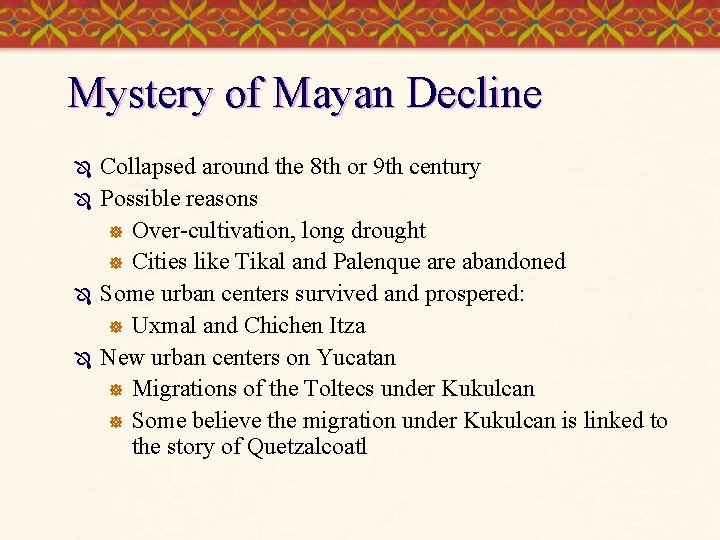 Mystery of Mayan Decline

Collapsed around the 8th or 9th century
Possible reasons
Over-cultivation, long drought
Cities like Tikal and Palenque are abandoned
Some urban centers survived and prospered:
Uxmal and Chichen Itza
New urban centers on Yucatan
Migrations of the Toltecs under Kukulcan
Some believe the migration under Kukulcan is linked to the story of Quetzalcoatl